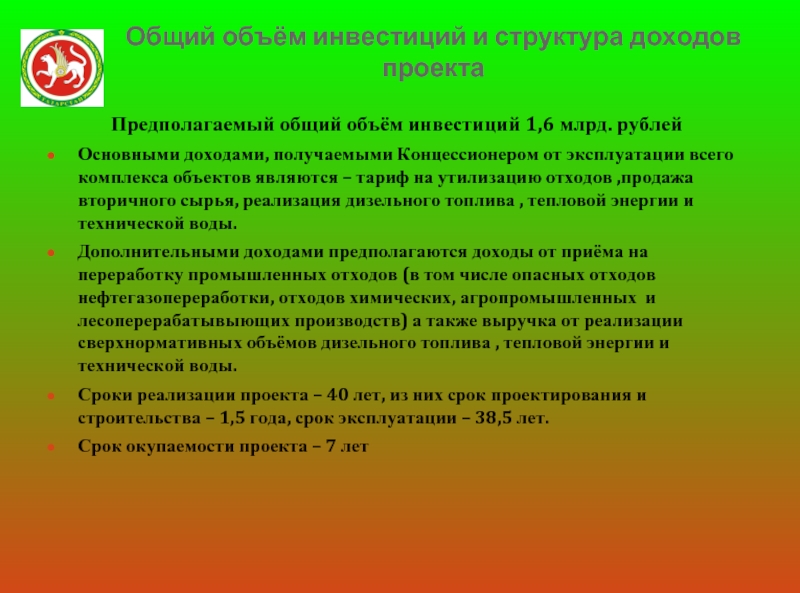 Общий объём инвестиций и структура доходов проекта

Предполагаемый общий объём инвестиций 1,6 млрд. рублей

• Основными доходами, получаемыми Концессионером от эксплуатации всего комплекса объектов являются – тариф на утилизацию отходов ,продажа вторичного сырья, реализация дизельного топлива , тепловой энергии и технической воды.

• Дополнительными доходами предполагаются доходы от приёма на переработку промышленных отходов (в том числе опасных отходов нефтегазопереработки, отходов химических, агропромышленных и лесоперерабатывыющих производств) а также выручка от реализации сверхнормативных объёмов дизельного топлива , тепловой энергии и технической воды.

• Сроки реализации проекта – 40 лет, из них срок проектирования и строительства – 1,5 года, срок эксплуатации – 38,5 лет.

• Срок окупаемости проекта – 7 лет